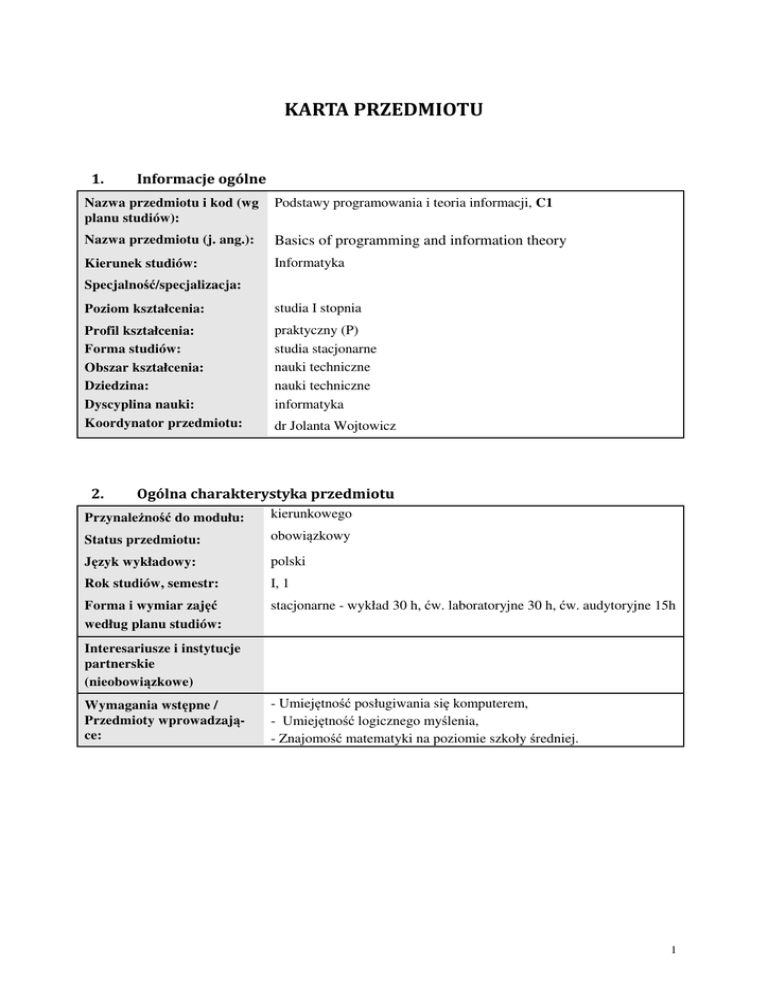 KARTA PRZEDMIOTU

1. Informacje ogólne

| | |
|---|---|
| Nazwa przedmiotu i kod (wg planu studiów): | Podstawy programowania i teoria informacji, C1 |
| Nazwa przedmiotu (j. ang.): | Basics of programming and information theory |
| Kierunek studiów: | Informatyka |
| Specjalność/specjalizacja: | |
| Poziom kształcenia: | studia I stopnia |
| Profil kształcenia: | praktyczny (P) |
| Forma studiów: | studia stacjonarne |
| Obszar kształcenia: | nauki techniczne |
| Dziedzina: | nauki techniczne |
| Dyscyplina nauki: | informatyka |
| Koordynator przedmiotu: | dr Jolanta Wojtowicz |

2. Ogólna charakterystyka przedmiotu

| | |
|---|---|
| Przynależność do modułu: | kierunkowego |
| Status przedmiotu: | obowiązkowy |
| Język wykładowy: | polski |
| Rok studiów, semestr: | I, 1 |
| Forma i wymiar zajęć według planu studiów: | stacjonarne - wykład 30 h, ćw. laboratoryjne 30 h, ćw. audytoryjne 15h |
| Interesariusze i instytucje partnerskie (nieobowiązkowe) | |
| Wymagania wstępne / Przedmioty wprowadzające: | - Umiejętność posługiwania się komputerem, - Umiejętność logicznego myślenia, - Znajomość matematyki na poziomie szkoły średniej. |

1